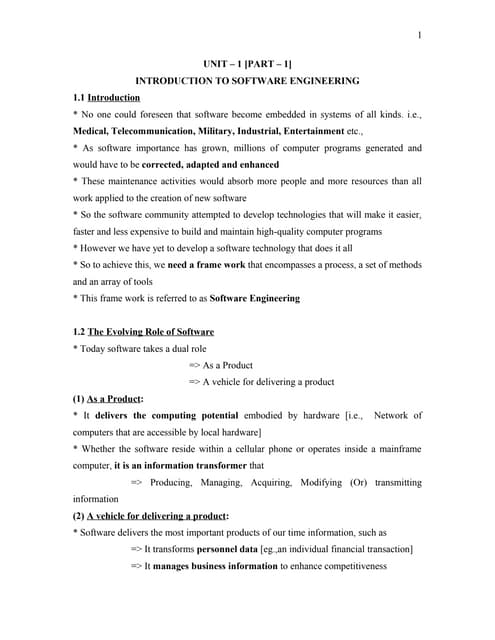 1

UNIT – 1 [PART – I]

INTRODUCTION TO SOFTWARE ENGINEERING

1.1 Introduction

* No one could foreseen that software become embedded in systems of all kinds. i.e., Medical, Telecommunication, Military, Industrial, Entertainment etc.,

* As software importance has grown, millions of computer programs generated and would have to be corrected, adapted and enhanced

* These maintenance activities would absorb more people and more resources than all work applied to the creation of new software

* So the software community attempted to develop technologies that will make it easier, faster and less expensive to build and maintain high-quality computer programs

* However we have yet to develop a software technology that does it all

* So to achieve this, we need a frame work that encompasses a process, a set of methods and an array of tools

* This frame work is referred to as Software Engineering

1.2 The Evolving Role of Software

* Today software takes a dual role

=> As a Product

=> A vehicle for delivering a product

(1) As a Product:

* It delivers the computing potential embodied by hardware [i.e., Network of computers that are accessible by local hardware]

* Whether the software reside within a cellular phone or operates inside a mainframe computer, it is an information transformer that

=> Producing, Managing, Acquiring, Modifying (Or) transmitting information

(2) A vehicle for delivering a product:

* Software delivers the most important products of our time information, such as

=> It transforms personnel data [eg.,an individual financial transaction]

=> It manages business information to enhance competitiveness